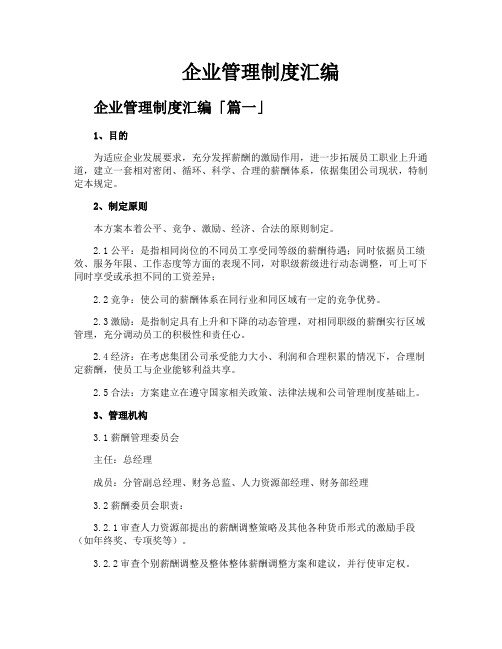 企业管理制度汇编

企业管理制度汇编「篇一」

1、目的

为适应企业发展要求，充分发挥薪酬的激励作用，进一步拓展员工职业上升通道，建立一套相对密闭、循环、科学、合理的薪酬体系，依据集团公司现状，特制定本规定。

2、制定原则

本方案本着公平、竞争、激励、经济、合法的原则制定。

2.1 公平：是指相同岗位的不同员工享受同等级的薪酬待遇；同时依据员工绩效、服务年限、工作态度等方面的表现不同，对职级薪级进行动态调整，可上可下同时享受或承担不同的工资差异；

2.2 竞争：使公司的薪酬体系在同行业和同区域有一定的竞争优势。

2.3 激励：是指制定具有上升和下降的动态管理，对相同职级的薪酬实行区域管理，充分调动员工的积极性和责任心。

2.4 经济：在考虑集团公司承受能力大小、利润和合理积累的情况下，合理制定薪酬，使员工与企业能够利益共享。

2.5 合法：方案建立在遵守国家相关政策、法律法规和公司管理制度基础上。

3、管理机构

3.1 薪酬管理委员会

主任：总经理

成员：分管副总经理、财务总监、人力资源部经理、财务部经理

3.2 薪酬委员会职责：

3.2.1 审查人力资源部提出的薪酬调整策略及其他各种货币形式的激励手段（如年终奖、专项奖等）。

3.2.2 审查个别薪酬调整及整体整体薪酬调整方案和建议，并行使审定权。